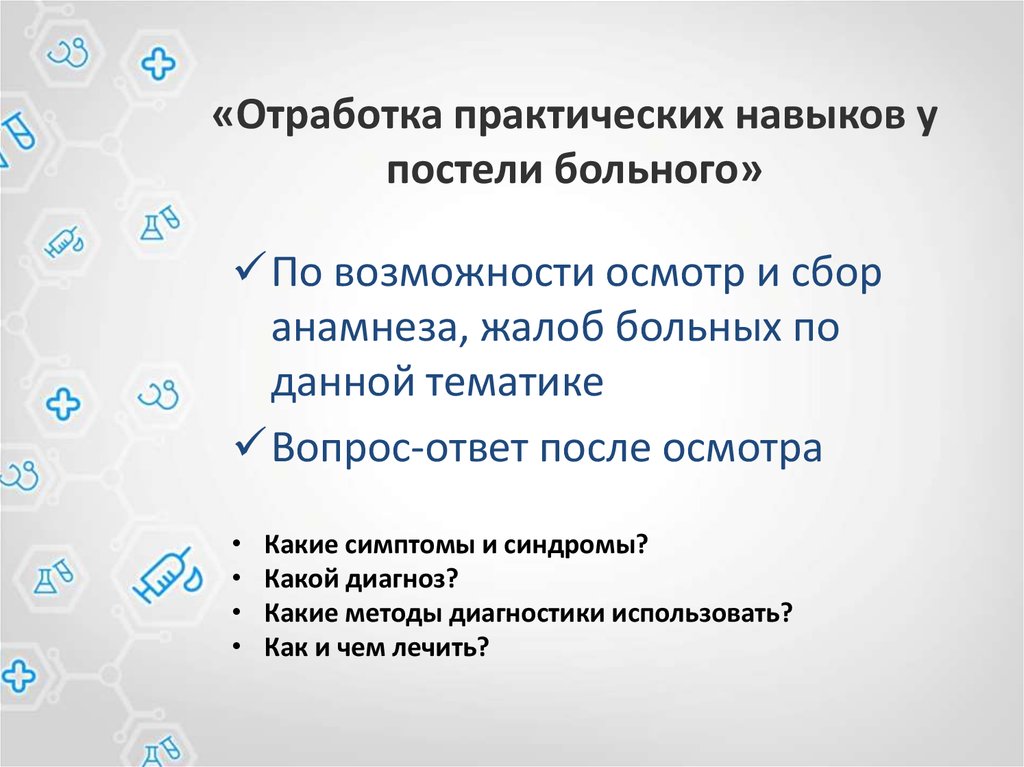 «Отработка практических навыков у постели больного»

✓ По возможности осмотр и сбор анамнеза, жалоб больных по данной тематике

✓ Вопрос-ответ после осмотра

• Какие симптомы и синдромы?
• Какой диагноз?
• Какие методы диагностики использовать?
• Как и чем лечить?